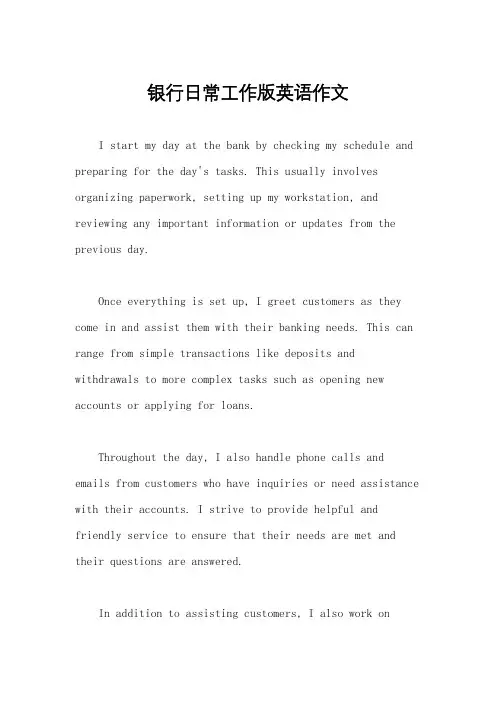 银行日常工作版英语作文

I start my day at the bank by checking my schedule and preparing for the day's tasks. This usually involves organizing paperwork, setting up my workstation, and reviewing any important information or updates from the previous day.

Once everything is set up, I greet customers as they come in and assist them with their banking needs. This can range from simple transactions like deposits and withdrawals to more complex tasks such as opening new accounts or applying for loans.

Throughout the day, I also handle phone calls and emails from customers who have inquiries or need assistance with their accounts. I strive to provide helpful and friendly service to ensure that their needs are met and their questions are answered.

In addition to assisting customers, I also work on